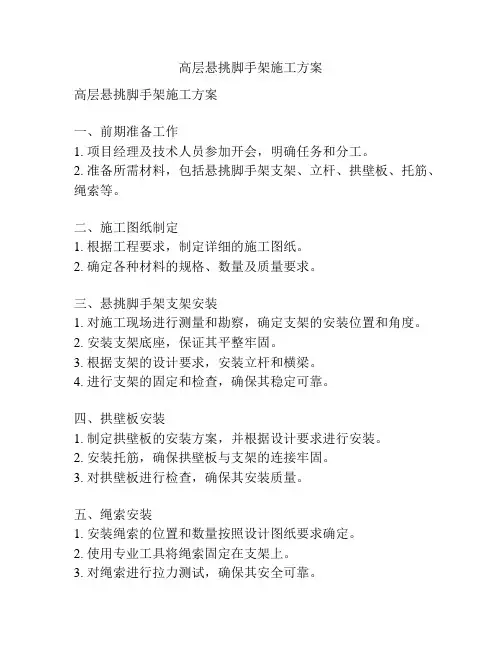 高层悬挑脚手架施工方案

高层悬挑脚手架施工方案

一、前期准备工作
1. 项目经理及技术人员参加开会，明确任务和分工。
2. 准备所需材料，包括悬挑脚手架支架、立杆、拱壁板、托筋、绳索等。

二、施工图纸制定
1. 根据工程要求，制定详细的施工图纸。
2. 确定各种材料的规格、数量及质量要求。

三、悬挑脚手架支架安装
1. 对施工现场进行测量和勘察，确定支架的安装位置和角度。
2. 安装支架底座，保证其平整牢固。
3. 根据支架的设计要求，安装立杆和横梁。
4. 进行支架的固定和检查，确保其稳定可靠。

四、拱壁板安装
1. 制定拱壁板的安装方案，并根据设计要求进行安装。
2. 安装托筋，确保拱壁板与支架的连接牢固。
3. 对拱壁板进行检查，确保其安装质量。

五、绳索安装
1. 安装绳索的位置和数量按照设计图纸要求确定。
2. 使用专业工具将绳索固定在支架上。
3. 对绳索进行拉力测试，确保其安全可靠。